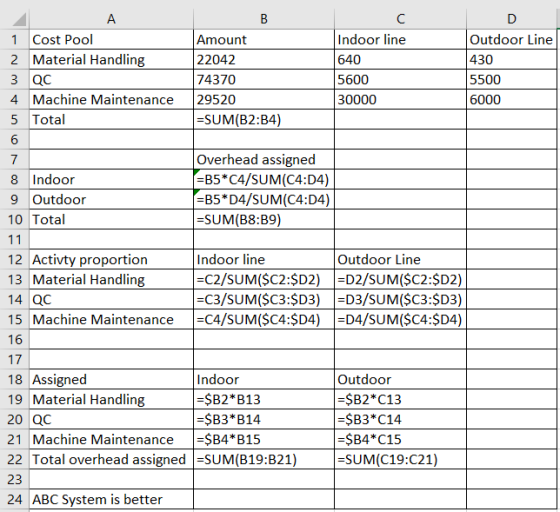 | | A | B | C | D |
|---|---|---|---|---|
| 1 | Cost Pool | Amount | Indoor line | Outdoor Line |
| 2 | Material Handling | 22042 | 640 | 430 |
| 3 | QC | 74370 | 5600 | 5500 |
| 4 | Machine Maintenance | 29520 | 30000 | 6000 |
| 5 | Total | =SUM(B2:B4) | | |
| 6 | | | | |
| 7 | | Overhead assigned | | |
| 8 | Indoor | =B5*C4/SUM(C4:D4) | | |
| 9 | Outdoor | =B5*D4/SUM(C4:D4) | | |
| 10 | Total | =SUM(B8:B9) | | |
| 11 | | | | |
| 12 | Activty proportion | Indoor line | Outdoor Line | |
| 13 | Material Handling | =C2/SUM(\$C2:\$D2) | =D2/SUM(\$C2:\$D2) | |
| 14 | QC | =C3/SUM(\$C3:\$D3) | =D3/SUM(\$C3:\$D3) | |
| 15 | Machine Maintenance | =C4/SUM(\$C4:\$D4) | =D4/SUM(\$C4:\$D4) | |
| 16 | | | | |
| 17 | | | | |
| 18 | Assigned | Indoor | Outdoor | |
| 19 | Material Handling | =\$B2*B13 | =\$B2*C13 | |
| 20 | QC | =\$B3*B14 | =\$B3*C14 | |
| 21 | Machine Maintenance | =\$B4*B15 | =\$B4*C15 | |
| 22 | Total overhead assigned | =SUM(B19:B21) | =SUM(C19:C21) | |
| 23 | | | | |
| 24 | ABC System is better | | | |